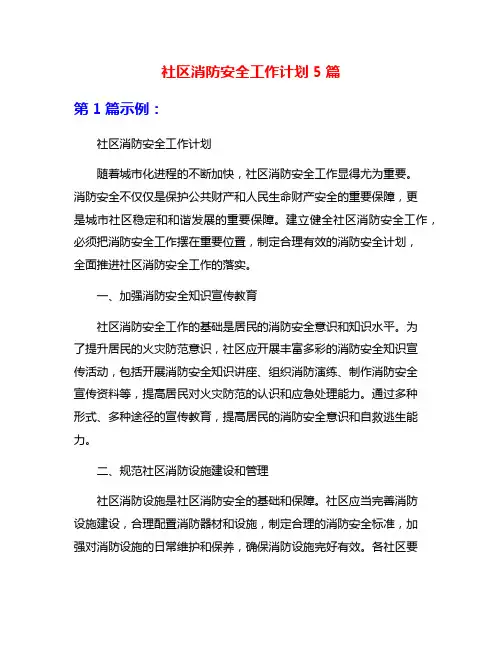 社区消防安全工作计划 5 篇

第 1 篇示例：

社区消防安全工作计划

随着城市化进程的不断加快，社区消防安全工作显得尤为重要。消防安全不仅仅是保护公共财产和人民生命财产安全的重要保障，更是城市社区稳定和和谐发展的重要保障。建立健全社区消防安全工作，必须把消防安全工作摆在重要位置，制定合理有效的消防安全计划，全面推进社区消防安全工作的落实。

一、加强消防安全知识宣传教育

社区消防安全工作的基础是居民的消防安全意识和知识水平。为了提升居民的火灾防范意识，社区应开展丰富多彩的消防安全知识宣传活动，包括开展消防安全知识讲座、组织消防演练、制作消防安全宣传资料等，提高居民对火灾防范的认识和应急处理能力。通过多种形式、多种途径的宣传教育，提高居民的消防安全意识和自救逃生能力。

二、规范社区消防设施建设和管理

社区消防设施是社区消防安全的基础和保障。社区应当完善消防设施建设，合理配置消防器材和设施，制定合理的消防安全标准，加强对消防设施的日常维护和保养，确保消防设施完好有效。各社区要